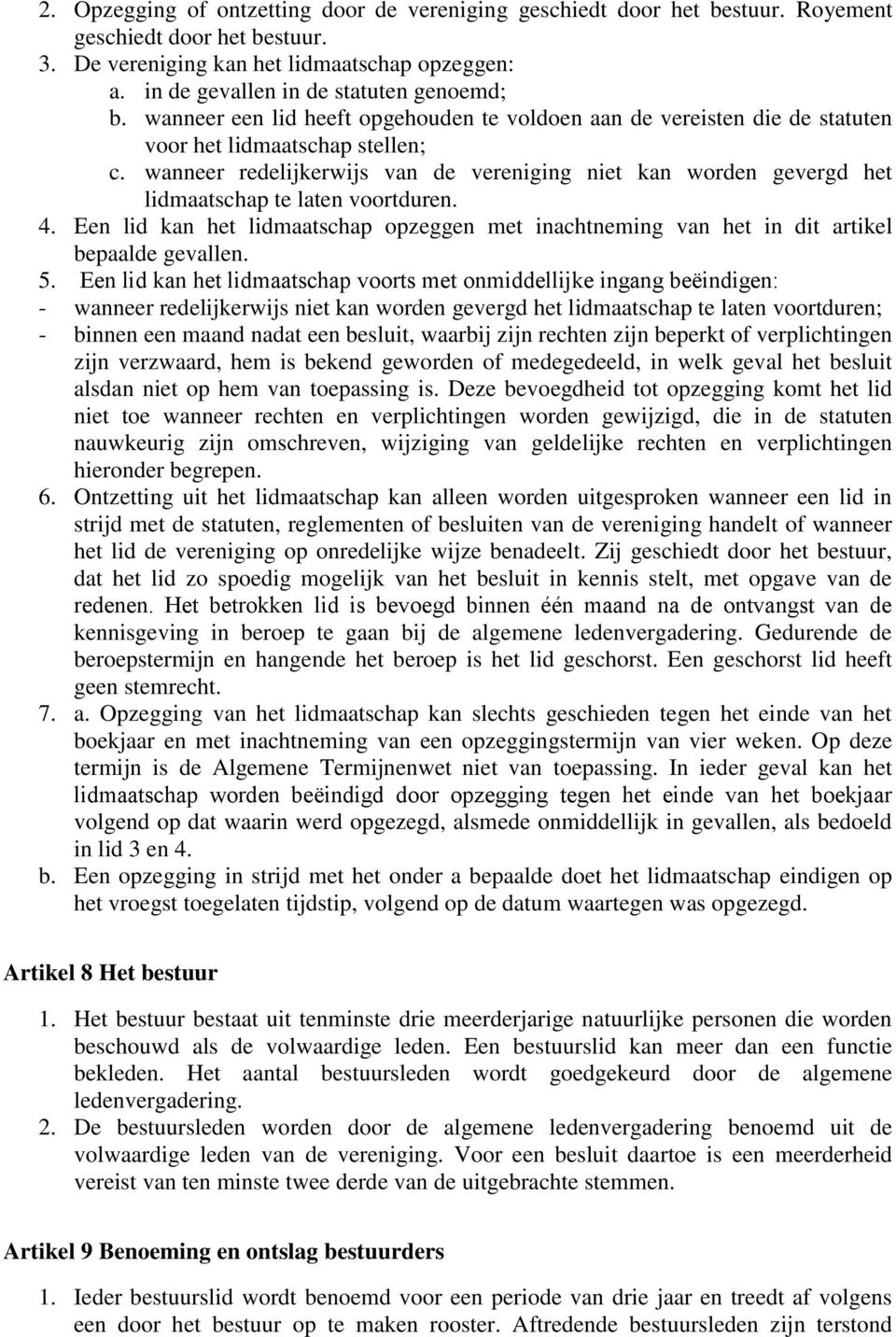 2. Opzegging of ontzetting door de vereniging geschiedt door het bestuur. Royement geschiedt door het bestuur.
3. De vereniging kan het lidmaatschap opzeggen:
a. in de gevallen in de statuten genoemd;
b. wanneer een lid heeft opgehouden te voldoen aan de vereisten die de statuten voor het lidmaatschap stellen;
c. wanneer redelijkerwijs van de vereniging niet kan worden gevergd het lidmaatschap te laten voortduren.
4. Een lid kan het lidmaatschap opzeggen met inachtneming van het in dit artikel bepaalde gevallen.
5. Een lid kan het lidmaatschap voorts met onmiddellijke ingang beëindigen:
- wanneer redelijkerwijs niet kan worden gevergd het lidmaatschap te laten voortduren;
- binnen een maand nadat een besluit, waarbij zijn rechten zijn beperkt of verplichtingen zijn verzwaard, hem is bekend geworden of medegedeeld, in welk geval het besluit alsdan niet op hem van toepassing is. Deze bevoegdheid tot opzegging komt het lid niet toe wanneer rechten en verplichtingen worden gewijzigd, die in de statuten nauwkeurig zijn omschreven, wijziging van geldelijke rechten en verplichtingen hieronder begrepen.
6. Ontzetting uit het lidmaatschap kan alleen worden uitgesproken wanneer een lid in strijd met de statuten, reglementen of besluiten van de vereniging handelt of wanneer het lid de vereniging op onredelijke wijze benadeelt. Zij geschiedt door het bestuur, dat het lid zo spoedig mogelijk van het besluit in kennis stelt, met opgave van de redenen. Het betrokken lid is bevoegd binnen één maand na de ontvangst van de kennisgeving in beroep te gaan bij de algemene ledenvergadering. Gedurende de beroepstermijn en hangende het beroep is het lid geschorst. Een geschorst lid heeft geen stemrecht.
7. a. Opzegging van het lidmaatschap kan slechts geschieden tegen het einde van het boekjaar en met inachtneming van een opzeggingstermijn van vier weken. Op deze termijn is de Algemene Termijnenwet niet van toepassing. In ieder geval kan het lidmaatschap worden beëindigd door opzegging tegen het einde van het boekjaar volgend op dat waarin werd opgezegd, alsmede onmiddellijk in gevallen, als bedoeld in lid 3 en 4.
b. Een opzegging in strijd met het onder a bepaalde doet het lidmaatschap eindigen op het vroegst toegelaten tijdstip, volgend op de datum waartegen was opgezegd.

Artikel 8 Het bestuur

1. Het bestuur bestaat uit tenminste drie meerderjarige natuurlijke personen die worden beschouwd als de volwaardige leden. Een bestuurslid kan meer dan een functie bekleden. Het aantal bestuursleden wordt goedgekeurd door de algemene ledenvergadering.
2. De bestuursleden worden door de algemene ledenvergadering benoemd uit de volwaardige leden van de vereniging. Voor een besluit daartoe is een meerderheid vereist van ten minste twee derde van de uitgebrachte stemmen.

Artikel 9 Benoeming en ontslag bestuurders

1. Ieder bestuurslid wordt benoemd voor een periode van drie jaar en treedt af volgens een door het bestuur op te maken rooster. Aftredende bestuursleden zijn terstond